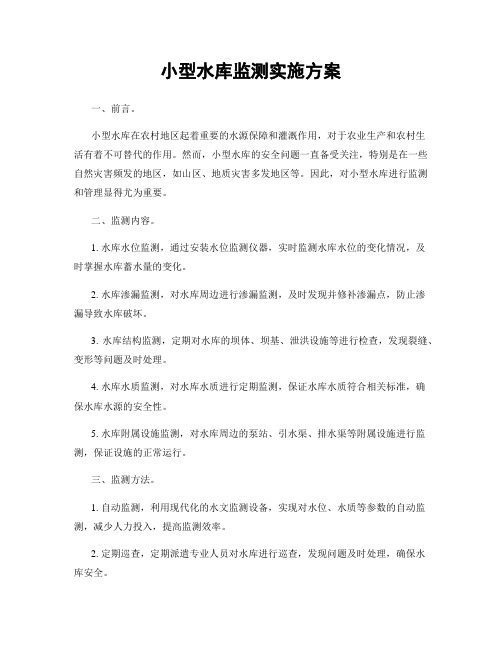 小型水库监测实施方案

一、前言。

小型水库在农村地区起着重要的水源保障和灌溉作用，对于农业生产和农村生活有着不可替代的作用。然而，小型水库的安全问题一直备受关注，特别是在一些自然灾害频发的地区，如山区、地质灾害多发地区等。因此，对小型水库进行监测和管理显得尤为重要。

二、监测内容。

1. 水库水位监测，通过安装水位监测仪器，实时监测水库水位的变化情况，及时掌握水库蓄水量的变化。

2. 水库渗漏监测，对水库周边进行渗漏监测，及时发现并修补渗漏点，防止渗漏导致水库破坏。

3. 水库结构监测，定期对水库的坝体、坝基、泄洪设施等进行检查，发现裂缝、变形等问题及时处理。

4. 水库水质监测，对水库水质进行定期监测，保证水库水质符合相关标准，确保水库水源的安全性。

5. 水库附属设施监测，对水库周边的泵站、引水渠、排水渠等附属设施进行监测，保证设施的正常运行。

三、监测方法。

1. 自动监测，利用现代化的水文监测设备，实现对水位、水质等参数的自动监测，减少人力投入，提高监测效率。

2. 定期巡查，定期派遣专业人员对水库进行巡查，发现问题及时处理，确保水库安全。